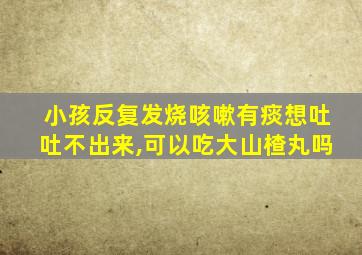 小孩反复发烧咳嗽有痰想吐吐不出来,可以吃大山楂丸吗